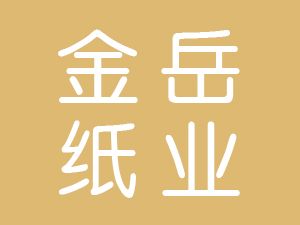 金岳
纸业